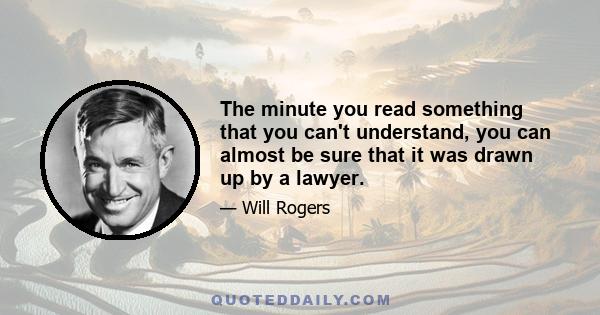 The minute you read something that you can't understand, you can almost be sure that it was drawn up by a lawyer.

— Will Rogers

QUOTEDDAILY.COM